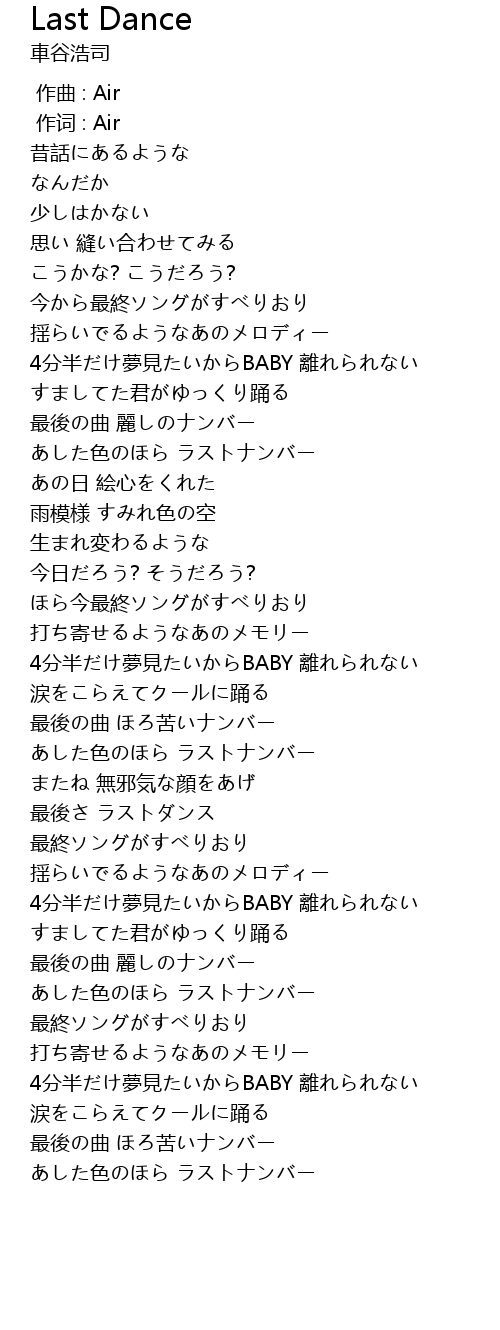 Last Dance
車谷浩司

作曲 : Air
作词 : Air
昔話にあるような
なんだか
少しはかない
思い 縫い合わせてみる
こうかな? こうだろう?
今から最終ソングがすべりおり
揺らいでるようなあのメロディー
4分半だけ夢見たいからBABY 離れられない
すましてた君がゆっくり踊る
最後の曲 麗しのナンバー
あした色のほら ラストナンバー
あの日 絵心をくれた
雨模様 すみれ色の空
生まれ変わるような
今日だろう? そうだろう?
ほら今最終ソングがすべりおり
打ち寄せるようなあのメモリー
4分半だけ夢見たいからBABY 離れられない
涙をこらえてクールに踊る
最後の曲 ほろ苦いナンバー
あした色のほら ラストナンバー
またね 無邪気な顔をあげ
最後さ ラストダンス
最終ソングがすべりおり
揺らいでるようなあのメロディー
4分半だけ夢見たいからBABY 離れられない
すましてた君がゆっくり踊る
最後の曲 麗しのナンバー
あした色のほら ラストナンバー
最終ソングがすべりおり
打ち寄せるようなあのメモリー
4分半だけ夢見たいからBABY 離れられない
涙をこらえてクールに踊る
最後の曲 ほろ苦いナンバー
あした色のほら ラストナンバー